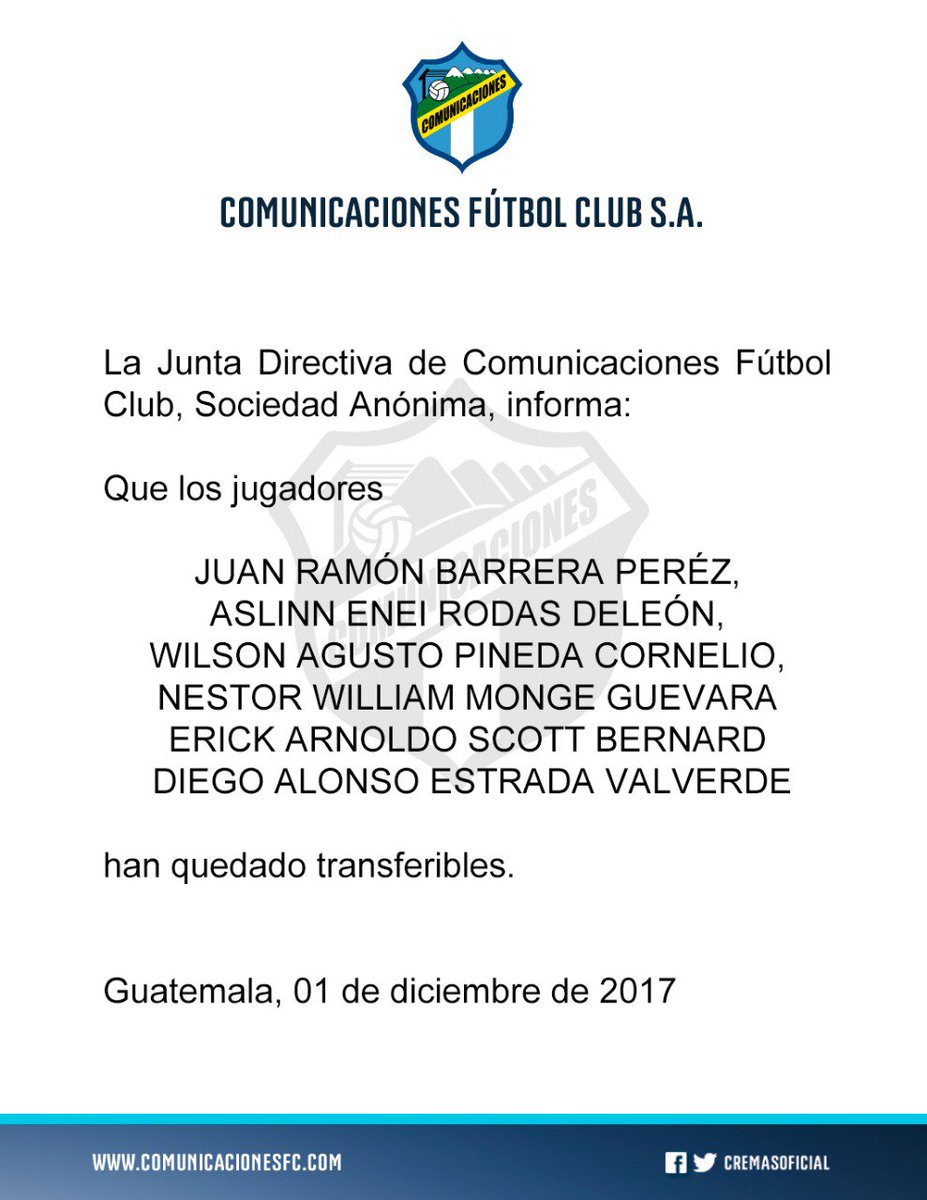 COMUNICACIONES

COMUNICACIONES FÚTBOL CLUB S.A.

La Junta Directiva de Comunicaciones Fútbol Club, Sociedad Anónima, informa:

Que los jugadores

JUAN RAMÓN BARRERA PERÉZ,
ASLINN ENEI RODAS DELEÓN,
WILSON AGUSTO PINEDA CORNELIO,
NESTOR WILLIAM MONGE GUEVARA
ERICK ARNOLDO SCOTT BERNARD
DIEGO ALONSO ESTRADA VALVERDE

han quedado transferibles.

Guatemala, 01 de diciembre de 2017

WWW.COMUNICACIONESFC.COM

CREMASOFICIAL